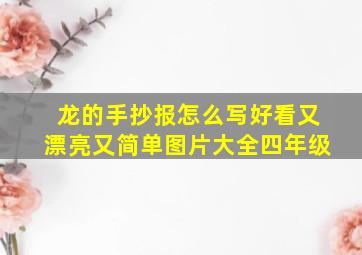 龙的手抄报怎么写好看又漂亮又简单图片大全四年级